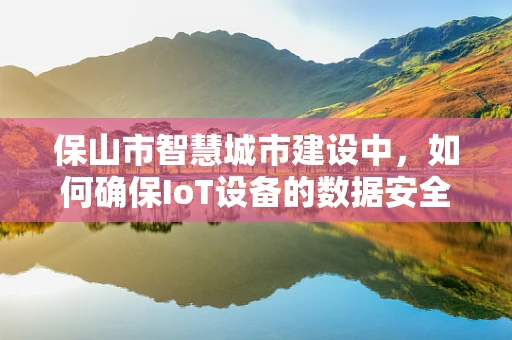 保山市智慧城市建设中，如何确保IoT设备的数据安全